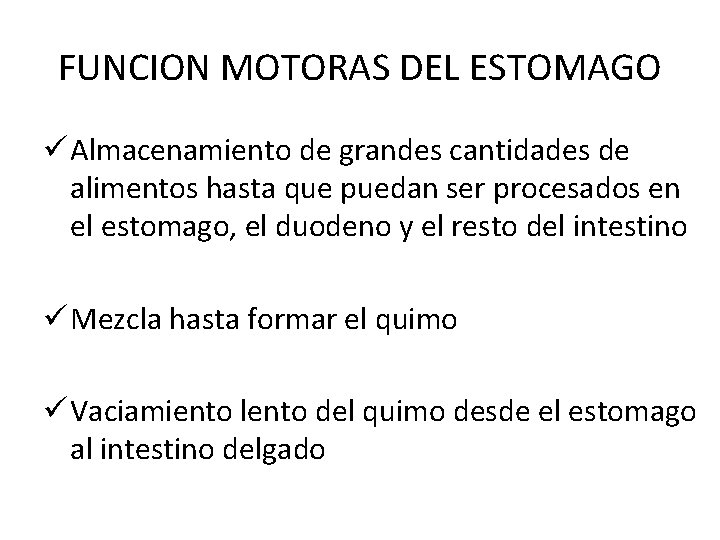 FUNCION MOTORAS DEL ESTOMAGO

✓ Almacenamiento de grandes cantidades de alimentos hasta que puedan ser procesados en el estomago, el duodeno y el resto del intestino

✓ Mezcla hasta formar el quimo

✓ Vaciamiento lento del quimo desde el estomago al intestino delgado